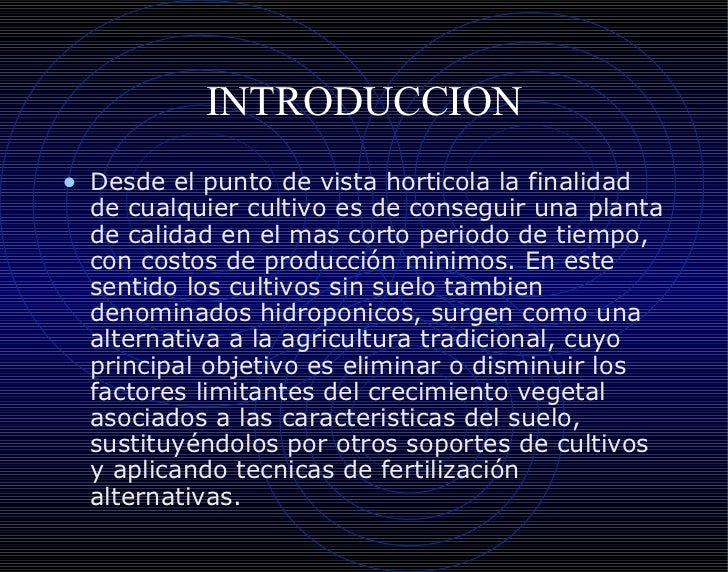 INTRODUCCION

• Desde el punto de vista horticola la finalidad de cualquier cultivo es de conseguir una planta de calidad en el mas corto periodo de tiempo, con costos de producción minimos. En este sentido los cultivos sin suelo tambien denominados hidroponicos, surgen como una alternativa a la agricultura tradicional, cuyo principal objetivo es eliminar o disminuir los factores limitantes del crecimiento vegetal asociados a las caracteristicas del suelo, sustituyéndolos por otros soportes de cultivos y aplicando tecnicas de fertilización alternativas.